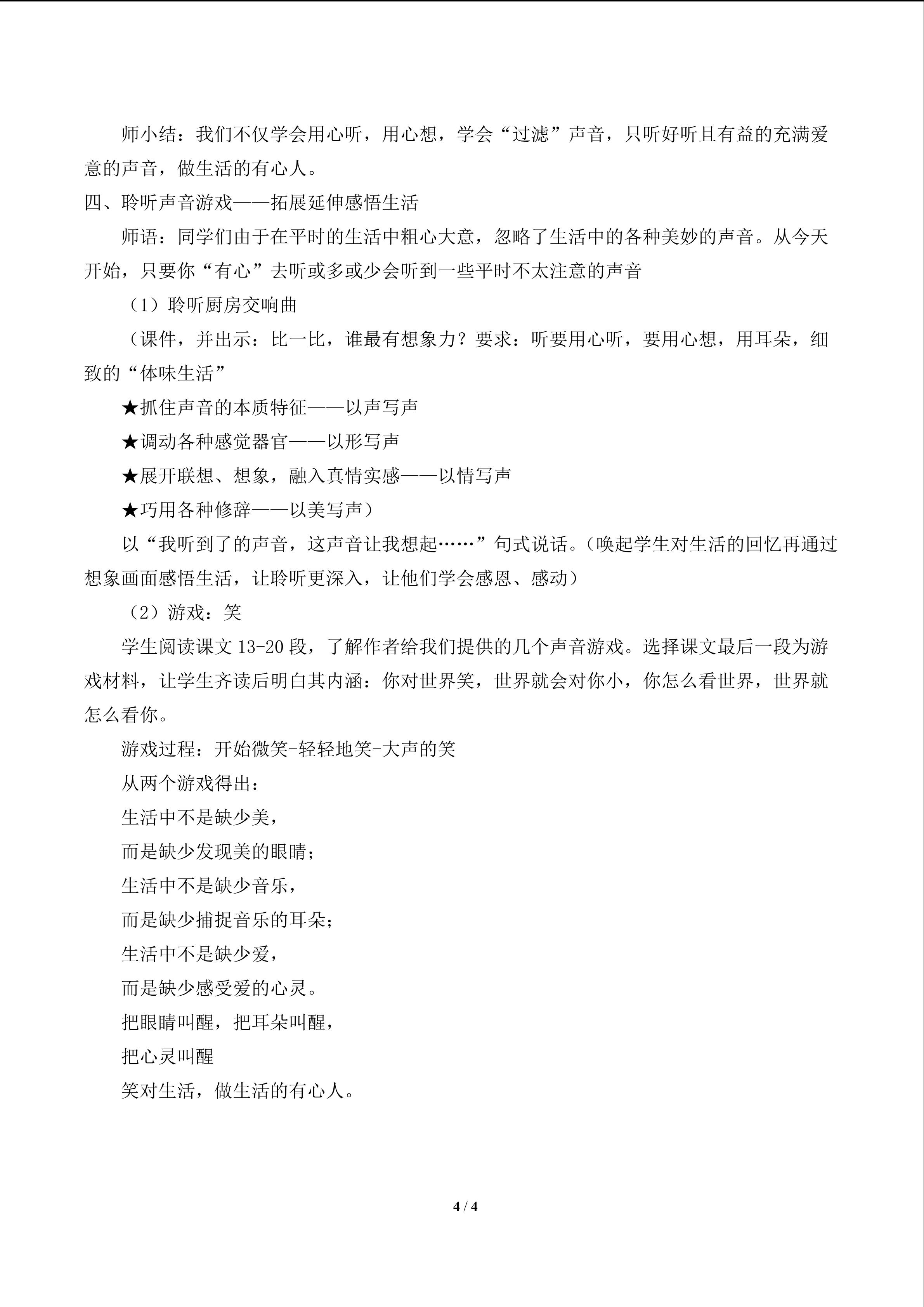 师小结：我们不仅学会用心听，用心想，学会“过滤”声音，只听好听且有益的充满爱意的声音，做生活的有心人。

四、聆听声音游戏——拓展延伸感悟生活

师语：同学们由于在平时的生活中粗心大意，忽略了生活中的各种美妙的声音。从今天开始，只要你“有心”去听或多或少会听到一些平时不太注意的声音

（1）聆听厨房交响曲

（课件，并出示：比一比，谁最有想象力？要求：听要用心听，要用心想，用耳朵，细致的“体味生活”

★抓住声音的本质特征——以声写声

★调动各种感觉器官——以形写声

★展开联想、想象，融入真情实感——以情写声

★巧用各种修辞——以美写声）

以“我听到了的声音，这声音让我想起……”句式说话。（唤起学生对生活的回忆再通过想象画面感悟生活，让聆听更深入，让他们学会感恩、感动）

（2）游戏：笑

学生阅读课文13-20段，了解作者给我们提供的几个声音游戏。选择课文最后一段为游戏材料，让学生齐读后明白其内涵：你对世界笑，世界就会对你小，你怎么看世界，世界就怎么看你。

游戏过程：开始微笑-轻轻地笑-大声的笑

从两个游戏得出：

生活中不是缺少美，

而是缺少发现美的眼睛；

生活中不是缺少音乐，

而是缺少捕捉音乐的耳朵；

生活中不是缺少爱，

而是缺少感受爱的心灵。

把眼睛叫醒，把耳朵叫醒，

把心灵叫醒

笑对生活，做生活的有心人。

4 / 4